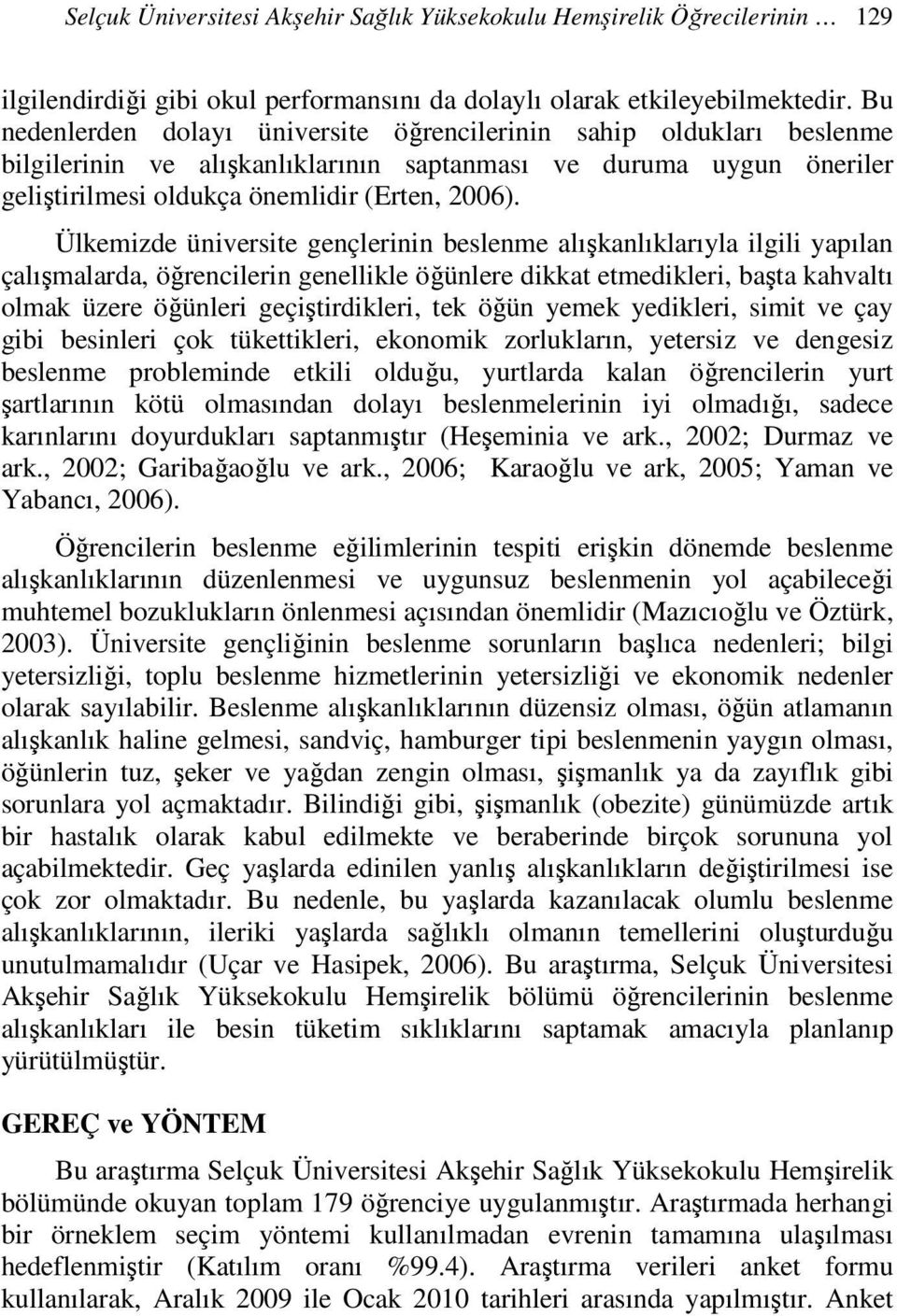 Selçuk Üniversitesi Akşehir Sağlık Yüksekokulu Hemşirelik Öğrecilerinin … 129

ilgilendirdiği gibi okul performansını da dolaylı olarak etkileyebilmektedir. Bu nedenlerden dolayı üniversite öğrencilerinin sahip oldukları beslenme bilgilerinin ve alışkanlıklarının saptanması ve duruma uygun öneriler geliştirilmesi oldukça önemlidir (Erten, 2006).

Ülkemizde üniversite gençlerinin beslenme alışkanlıklarıyla ilgili yapılan çalışmalarda, öğrencilerin genellikle öğünlere dikkat etmedikleri, başta kahvaltı olmak üzere öğünleri geçiştirdikleri, tek öğün yemek yedikleri, simit ve çay gibi besinleri çok tükettikleri, ekonomik zorlukların, yetersiz ve dengesiz beslenme probleminde etkili olduğu, yurtlarda kalan öğrencilerin yurt şartlarının kötü olmasından dolayı beslenmelerinin iyi olmadığı, sadece karınlarını doyurdukları saptanmıştır (Heşeminia ve ark., 2002; Durmaz ve ark., 2002; Garibağaoğlu ve ark., 2006; Karaoğlu ve ark, 2005; Yaman ve Yabancı, 2006).

Öğrencilerin beslenme eğilimlerinin tespiti erişkin dönemde beslenme alışkanlıklarının düzenlenmesi ve uygunsuz beslenmenin yol açabileceği muhtemel bozuklukların önlenmesi açısından önemlidir (Mazıcıoğlu ve Öztürk, 2003). Üniversite gençliğinin beslenme sorunların başlıca nedenleri; bilgi yetersizliği, toplu beslenme hizmetlerinin yetersizliği ve ekonomik nedenler olarak sayılabilir. Beslenme alışkanlıklarının düzensiz olması, öğün atlamanın alışkanlık haline gelmesi, sandviç, hamburger tipi beslenmenin yaygın olması, öğünlerin tuz, şeker ve yağdan zengin olması, şişmanlık ya da zayıflık gibi sorunlara yol açmaktadır. Bilindiği gibi, şişmanlık (obezite) günümüzde artık bir hastalık olarak kabul edilmekte ve beraberinde birçok sorununa yol açabilmektedir. Geç yaşlarda edinilen yanlış alışkanlıkların değiştirilmesi ise çok zor olmaktadır. Bu nedenle, bu yaşlarda kazanılacak olumlu beslenme alışkanlıklarının, ileriki yaşlarda sağlıklı olmanın temellerini oluşturduğu unutulmamalıdır (Uçar ve Hasipek, 2006). Bu araştırma, Selçuk Üniversitesi Akşehir Sağlık Yüksekokulu Hemşirelik bölümü öğrencilerinin beslenme alışkanlıkları ile besin tüketim sıklıklarını saptamak amacıyla planlanıp yürütülmüştür.

GEREÇ ve YÖNTEM

Bu araştırma Selçuk Üniversitesi Akşehir Sağlık Yüksekokulu Hemşirelik bölümünde okuyan toplam 179 öğrenciye uygulanmıştır. Araştırmada herhangi bir örneklem seçim yöntemi kullanılmadan evrenin tamamına ulaşılması hedeflenmiştir (Katılım oranı %99.4). Araştırma verileri anket formu kullanılarak, Aralık 2009 ile Ocak 2010 tarihleri arasında yapılmıştır. Anket